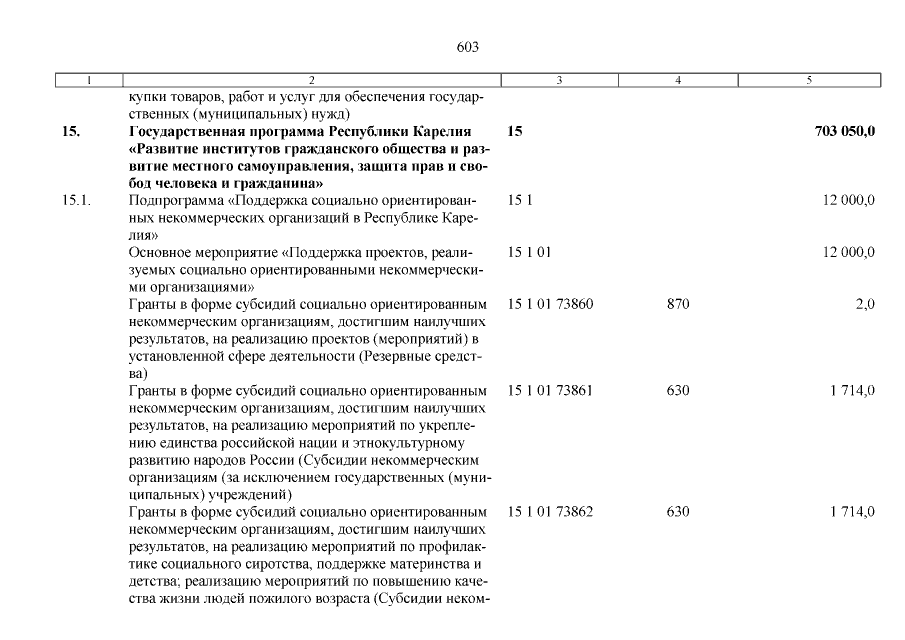 603

| 1 | 2 | 3 | 4 | 5 |
|---|---|---|---|---|
| | купки товаров, работ и услуг для обеспечения государственных (муниципальных) нужд) | | | |
| 15. | Государственная программа Республики Карелия «Развитие институтов гражданского общества и развитие местного самоуправления, защита прав и свобод человека и гражданина» | 15 | | 703 050,0 |
| 15.1. | Подпрограмма «Поддержка социально ориентированных некоммерческих организаций в Республике Карелия» | 15 1 | | 12 000,0 |
| | Основное мероприятие «Поддержка проектов, реализуемых социально ориентированными некоммерческими организациями» | 15 1 01 | | 12 000,0 |
| | Гранты в форме субсидий социально ориентированным некоммерческим организациям, достигшим наилучших результатов, на реализацию проектов (мероприятий) в установленной сфере деятельности (Резервные средства) | 15 1 01 73860 | 870 | 2,0 |
| | Гранты в форме субсидий социально ориентированным некоммерческим организациям, достигшим наилучших результатов, на реализацию мероприятий по укреплению единства российской нации и этнокультурному развитию народов России (Субсидии некоммерческим организациям (за исключением государственных (муниципальных) учреждений) | 15 1 01 73861 | 630 | 1 714,0 |
| | Гранты в форме субсидий социально ориентированным некоммерческим организациям, достигшим наилучших результатов, на реализацию мероприятий по профилактике социального сиротства, поддержке материнства и детства; реализацию мероприятий по повышению качества жизни людей пожилого возраста (Субсидии неком- | 15 1 01 73862 | 630 | 1 714,0 |